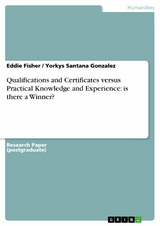 Humanities

Eddie Fisher / Yorkys Santana Gonzalez

Qualifications and Certificates versus Practical Knowledge and Experience: is there a Winner?

Research Paper (postgraduate)

GRIN